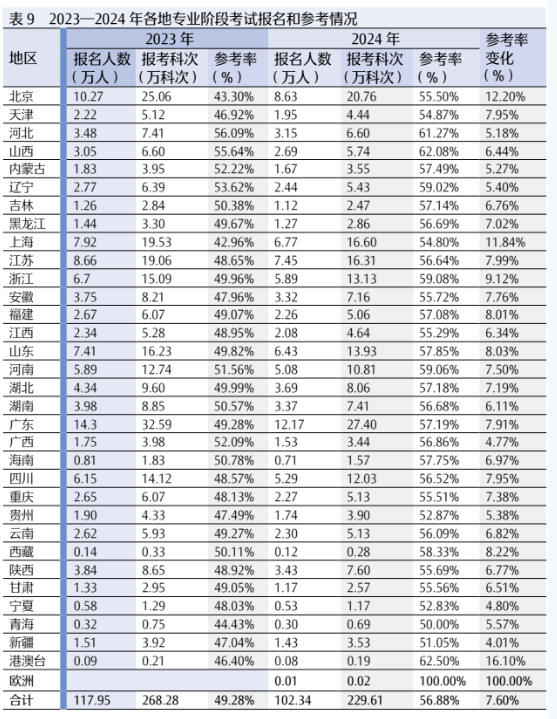 表 9　2023—2024 年各地专业阶段考试报名和参考情况

| 地区 | 2023 年 报名人数（万人） | 2023 年 报考科次（万科次） | 2023 年 参考率（%） | 2024 年 报名人数（万人） | 2024 年 报考科次（万科次） | 2024 年 参考率（%） | 参考率变化（%） |
|---|---|---|---|---|---|---|---|
| 北京 | 10.27 | 25.06 | 43.30% | 8.63 | 20.76 | 55.50% | 12.20% |
| 天津 | 2.22 | 5.12 | 46.92% | 1.95 | 4.44 | 54.87% | 7.95% |
| 河北 | 3.48 | 7.41 | 56.09% | 3.15 | 6.60 | 61.27% | 5.18% |
| 山西 | 3.05 | 6.60 | 55.64% | 2.69 | 5.74 | 62.08% | 6.44% |
| 内蒙古 | 1.83 | 3.95 | 52.22% | 1.67 | 3.55 | 57.49% | 5.27% |
| 辽宁 | 2.77 | 6.39 | 53.62% | 2.44 | 5.43 | 59.02% | 5.40% |
| 吉林 | 1.26 | 2.84 | 50.38% | 1.12 | 2.47 | 57.14% | 6.76% |
| 黑龙江 | 1.44 | 3.30 | 49.67% | 1.27 | 2.86 | 56.69% | 7.02% |
| 上海 | 7.92 | 19.53 | 42.96% | 6.77 | 16.60 | 54.80% | 11.84% |
| 江苏 | 8.66 | 19.06 | 48.65% | 7.45 | 16.31 | 56.64% | 7.99% |
| 浙江 | 6.7 | 15.09 | 49.96% | 5.89 | 13.13 | 59.08% | 9.12% |
| 安徽 | 3.75 | 8.21 | 47.96% | 3.32 | 7.16 | 55.72% | 7.76% |
| 福建 | 2.67 | 6.07 | 49.07% | 2.26 | 5.06 | 57.08% | 8.01% |
| 江西 | 2.34 | 5.28 | 48.95% | 2.08 | 4.64 | 55.29% | 6.34% |
| 山东 | 7.41 | 16.23 | 49.82% | 6.43 | 13.93 | 57.85% | 8.03% |
| 河南 | 5.89 | 12.74 | 51.56% | 5.08 | 10.81 | 59.06% | 7.50% |
| 湖北 | 4.34 | 9.60 | 49.99% | 3.69 | 8.06 | 57.18% | 7.19% |
| 湖南 | 3.98 | 8.85 | 50.57% | 3.37 | 7.41 | 56.68% | 6.11% |
| 广东 | 14.3 | 32.59 | 49.28% | 12.17 | 27.40 | 57.19% | 7.91% |
| 广西 | 1.75 | 3.98 | 52.09% | 1.53 | 3.44 | 56.86% | 4.77% |
| 海南 | 0.81 | 1.83 | 50.78% | 0.71 | 1.57 | 57.75% | 6.97% |
| 四川 | 6.15 | 14.12 | 48.57% | 5.29 | 12.03 | 56.52% | 7.95% |
| 重庆 | 2.65 | 6.07 | 48.13% | 2.27 | 5.13 | 55.51% | 7.38% |
| 贵州 | 1.90 | 4.33 | 47.49% | 1.74 | 3.90 | 52.87% | 5.38% |
| 云南 | 2.62 | 5.93 | 49.27% | 2.30 | 5.13 | 56.09% | 6.82% |
| 西藏 | 0.14 | 0.33 | 50.11% | 0.12 | 0.28 | 58.33% | 8.22% |
| 陕西 | 3.84 | 8.65 | 48.92% | 3.43 | 7.60 | 55.69% | 6.77% |
| 甘肃 | 1.33 | 2.95 | 49.05% | 1.17 | 2.57 | 55.56% | 6.51% |
| 宁夏 | 0.58 | 1.29 | 48.03% | 0.53 | 1.17 | 52.83% | 4.80% |
| 青海 | 0.32 | 0.75 | 44.43% | 0.30 | 0.69 | 50.00% | 5.57% |
| 新疆 | 1.51 | 3.92 | 47.04% | 1.43 | 3.53 | 51.05% | 4.01% |
| 港澳台 | 0.09 | 0.21 | 46.40% | 0.08 | 0.19 | 62.50% | 16.10% |
| 欧洲 | | | | 0.01 | 0.02 | 100.00% | 100.00% |
| 合计 | 117.95 | 268.28 | 49.28% | 102.34 | 229.61 | 56.88% | 7.60% |